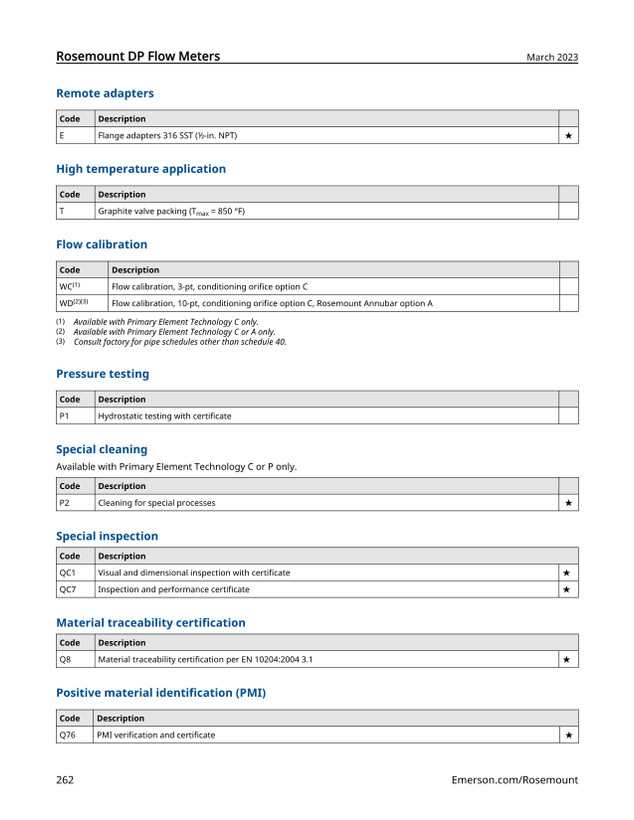 Rosemount DP Flow Meters
March 2023

Remote adapters

| Code | Description | |
|---|---|---|
| E | Flange adapters 316 SST (½-in. NPT) | ★ |

High temperature application

| Code | Description | |
|---|---|---|
| T | Graphite valve packing ($T_{max}$ = 850 °F) | |

Flow calibration

| Code | Description | |
|---|---|---|
| WC$^{(1)}$ | Flow calibration, 3-pt, conditioning orifice option C | |
| WD$^{(2)(3)}$ | Flow calibration, 10-pt, conditioning orifice option C, Rosemount Annubar option A | |

(1) Available with Primary Element Technology C only.
(2) Available with Primary Element Technology C or A only.
(3) Consult factory for pipe schedules other than schedule 40.

Pressure testing

| Code | Description | |
|---|---|---|
| P1 | Hydrostatic testing with certificate | |

Special cleaning

Available with Primary Element Technology C or P only.

| Code | Description | |
|---|---|---|
| P2 | Cleaning for special processes | ★ |

Special inspection

| Code | Description | |
|---|---|---|
| QC1 | Visual and dimensional inspection with certificate | ★ |
| QC7 | Inspection and performance certificate | ★ |

Material traceability certification

| Code | Description | |
|---|---|---|
| Q8 | Material traceability certification per EN 10204:2004 3.1 | ★ |

Positive material identification (PMI)

| Code | Description | |
|---|---|---|
| Q76 | PMI verification and certificate | ★ |

262
Emerson.com/Rosemount